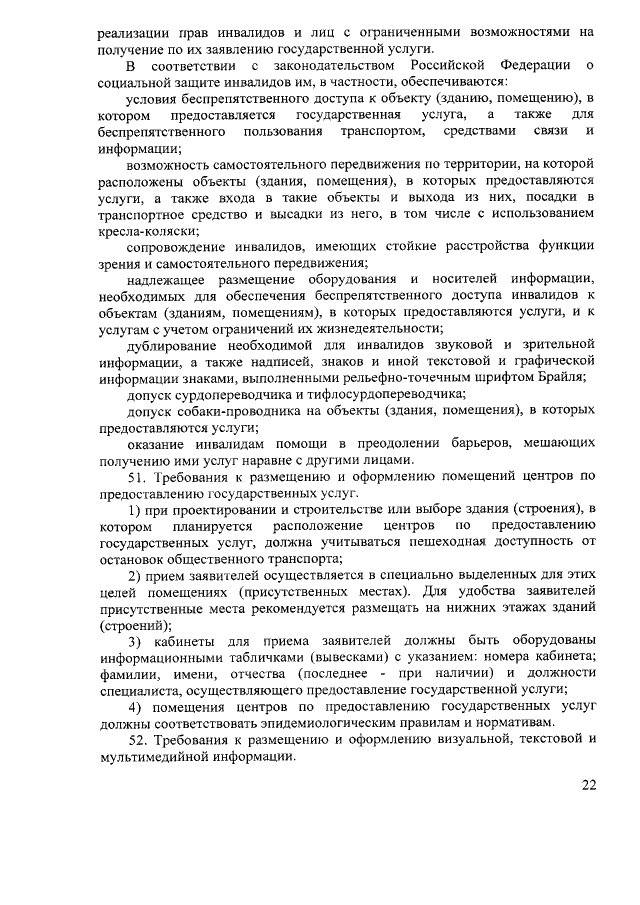 реализации прав инвалидов и лиц с ограниченными возможностями на получение по их заявлению государственной услуги.

В соответствии с законодательством Российской Федерации о социальной защите инвалидов им, в частности, обеспечиваются:

условия беспрепятственного доступа к объекту (зданию, помещению), в котором предоставляется государственная услуга, а также для беспрепятственного пользования транспортом, средствами связи и информации;

возможность самостоятельного передвижения по территории, на которой расположены объекты (здания, помещения), в которых предоставляются услуги, а также входа в такие объекты и выхода из них, посадки в транспортное средство и высадки из него, в том числе с использованием кресла-коляски;

сопровождение инвалидов, имеющих стойкие расстройства функции зрения и самостоятельного передвижения;

надлежащее размещение оборудования и носителей информации, необходимых для обеспечения беспрепятственного доступа инвалидов к объектам (зданиям, помещениям), в которых предоставляются услуги, и к услугам с учетом ограничений их жизнедеятельности;

дублирование необходимой для инвалидов звуковой и зрительной информации, а также надписей, знаков и иной текстовой и графической информации знаками, выполненными рельефно-точечным шрифтом Брайля;

допуск сурдопереводчика и тифлосурдопереводчика;

допуск собаки-проводника на объекты (здания, помещения), в которых предоставляются услуги;

оказание инвалидам помощи в преодолении барьеров, мешающих получению ими услуг наравне с другими лицами.

51. Требования к размещению и оформлению помещений центров по предоставлению государственных услуг.

1) при проектировании и строительстве или выборе здания (строения), в котором планируется расположение центров по предоставлению государственных услуг, должна учитываться пешеходная доступность от остановок общественного транспорта;

2) прием заявителей осуществляется в специально выделенных для этих целей помещениях (присутственных местах). Для удобства заявителей присутственные места рекомендуется размещать на нижних этажах зданий (строений);

3) кабинеты для приема заявителей должны быть оборудованы информационными табличками (вывесками) с указанием: номера кабинета; фамилии, имени, отчества (последнее - при наличии) и должности специалиста, осуществляющего предоставление государственной услуги;

4) помещения центров по предоставлению государственных услуг должны соответствовать эпидемиологическим правилам и нормативам.

52. Требования к размещению и оформлению визуальной, текстовой и мультимедийной информации.

22